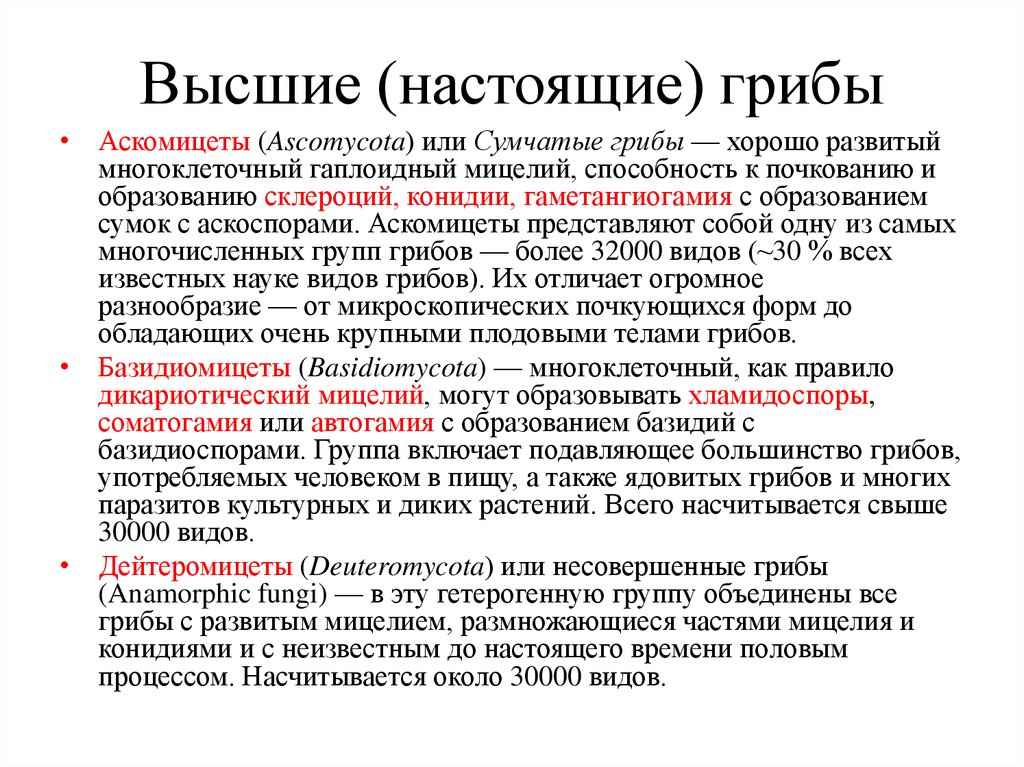 Высшие (настоящие) грибы

• Аскомицеты (Ascomycota) или Сумчатые грибы — хорошо развитый многоклеточный гаплоидный мицелий, способность к почкованию и образованию склероций, конидии, гаметангиогамия с образованием сумок с аскоспорами. Аскомицеты представляют собой одну из самых многочисленных групп грибов — более 32000 видов (~30 % всех известных науке видов грибов). Их отличает огромное разнообразие — от микроскопических почкующихся форм до обладающих очень крупными плодовыми телами грибов.

• Базидиомицеты (Basidiomycota) — многоклеточный, как правило дикариотический мицелий, могут образовывать хламидоспоры, соматогамия или автогамия с образованием базидий с базидиоспорами. Группа включает подавляющее большинство грибов, употребляемых человеком в пищу, а также ядовитых грибов и многих паразитов культурных и диких растений. Всего насчитывается свыше 30000 видов.

• Дейтеромицеты (Deuteromycota) или несовершенные грибы (Anamorphic fungi) — в эту гетерогенную группу объединены все грибы с развитым мицелием, размножающиеся частями мицелия и конидиями и с неизвестным до настоящего времени половым процессом. Насчитывается около 30000 видов.